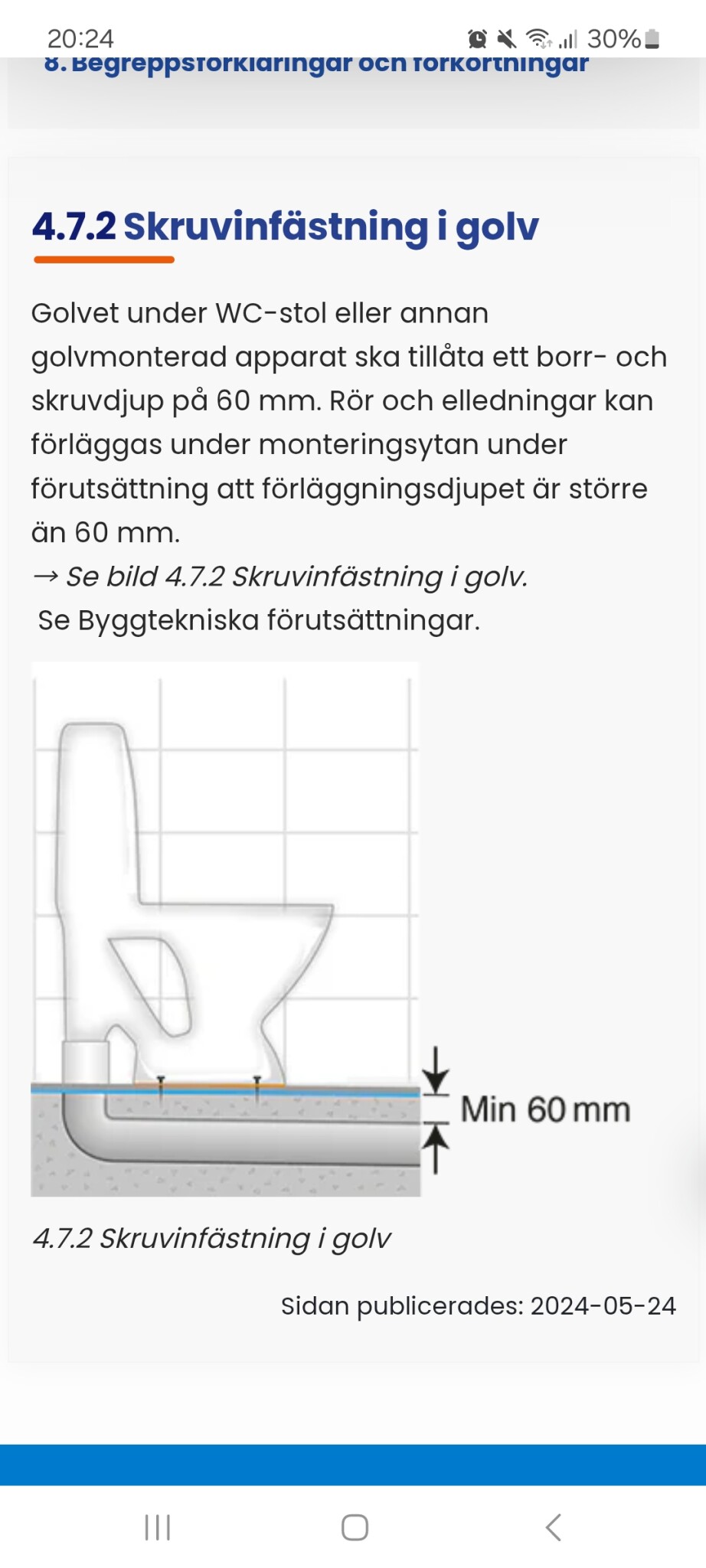 20:24 30%

8. Begreppsförklaringar och förkortningar

4.7.2 Skruvinfästning i golv

Golvet under WC-stol eller annan golvmonterad apparat ska tillåta ett borr- och skruvdjup på 60 mm. Rör och elledningar kan förläggas under monteringsytan under förutsättning att förläggningsdjupet är större än 60 mm.
→ Se bild 4.7.2 Skruvinfästning i golv.
Se Byggtekniska förutsättningar.

Min 60 mm

4.7.2 Skruvinfästning i golv

Sidan publicerades: 2024-05-24